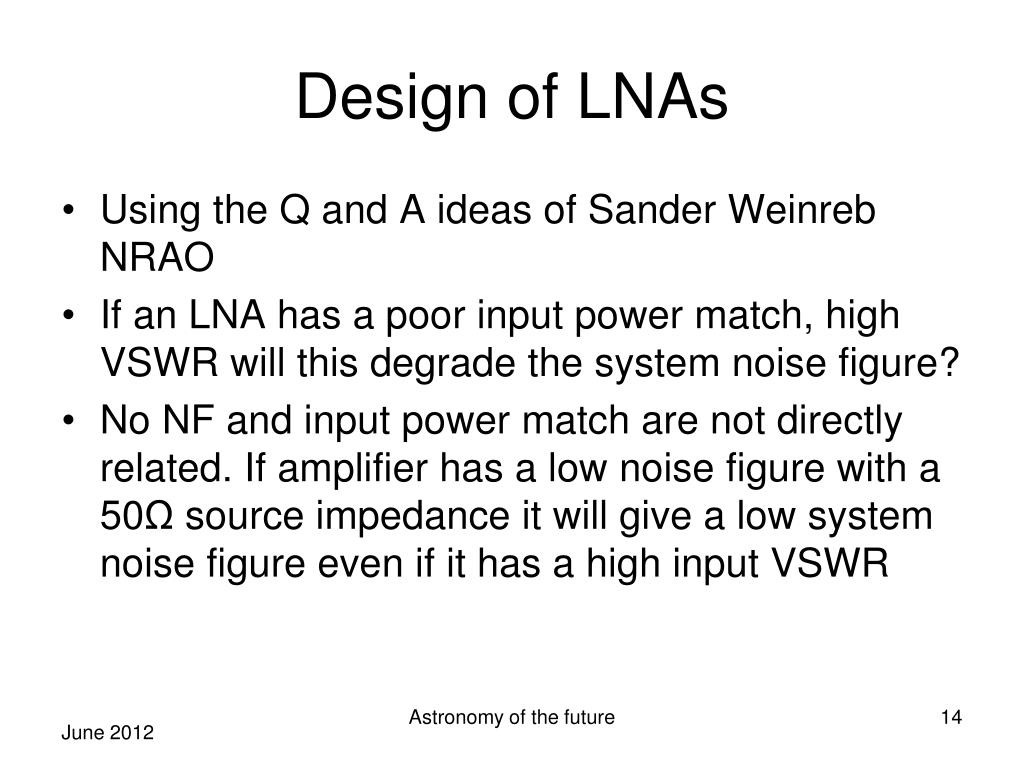 Design of LNAs

• Using the Q and A ideas of Sander Weinreb NRAO
• If an LNA has a poor input power match, high VSWR will this degrade the system noise figure?
• No NF and input power match are not directly related. If amplifier has a low noise figure with a 50Ω source impedance it will give a low system noise figure even if it has a high input VSWR

June 2012
Astronomy of the future
14